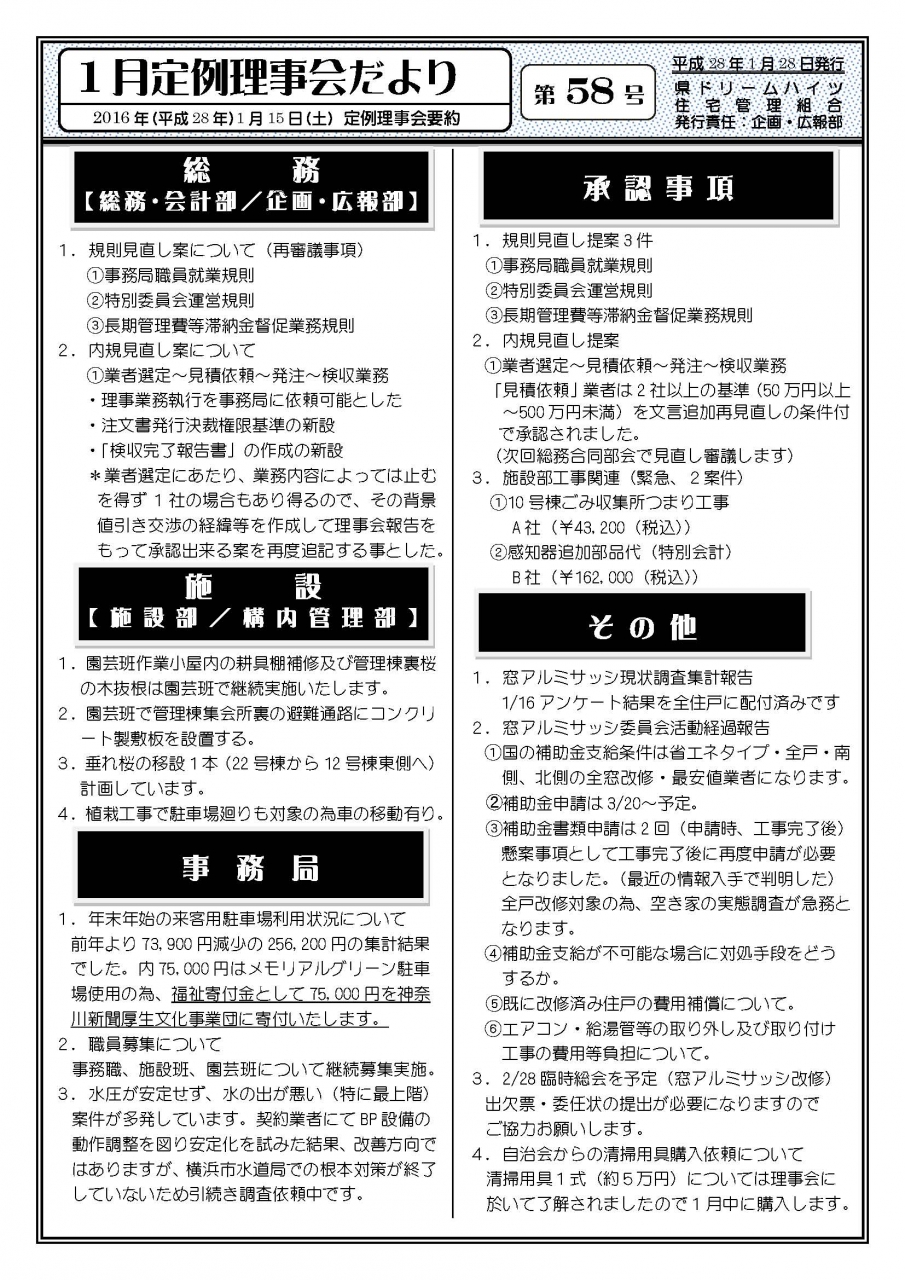 1月定例理事会だより

2016年(平成28年)1月15日(土) 定例理事会要約

第58号

平成28年1月28日発行
県ドリームハイツ
住宅管理組合
発行責任：企画・広報部

総　務
【総務・会計部／企画・広報部】

1．規則見直し案について（再審議事項）
①事務局職員就業規則
②特別委員会運営規則
③長期管理費等滞納金督促業務規則
2．内規見直し案について
①業者選定～見積依頼～発注～検収業務
・理事業務執行を事務局に依頼可能とした
・注文書発行決裁権限基準の新設
・「検収完了報告書」の作成の新設
＊業者選定にあたり、業務内容によっては止むを得ず1社の場合もあり得るので、その背景値引き交渉の経緯等を作成して理事会報告をもって承認出来る案を再度追記する事とした。

施　設
【施設部／構内管理部】

1．園芸班作業小屋内の耕具棚補修及び管理棟裏桜の木抜根は園芸班で継続実施いたします。
2．園芸班で管理棟集会所裏の避難通路にコンクリート製敷板を設置する。
3．垂れ桜の移設1本（22号棟から12号棟東側へ）計画しています。
4．植栽工事で駐車場廻りも対象の為車の移動有り。

事務局

1．年末年始の来客用駐車場利用状況について
前年より73,900円減少の256,200円の集計結果でした。内75,000円はメモリアルグリーン駐車場使用の為、福祉寄付金として75,000円を神奈川新聞厚生文化事業団に寄付いたします。
2．職員募集について
事務職、施設班、園芸班について継続募集実施。
3．水圧が安定せず、水の出が悪い（特に最上階）案件が多発しています。契約業者にてBP設備の動作調整を図り安定化を試みた結果、改善方向ではありますが、横浜市水道局での根本対策が終了していないため引続き調査依頼中です。

承認事項

1．規則見直し提案3件
①事務局職員就業規則
②特別委員会運営規則
③長期管理費等滞納金督促業務規則
2．内規見直し提案
①業者選定～見積依頼～発注～検収業務
「見積依頼」業者は2社以上の基準（50万円以上～500万円未満）を文言追加再見直しの条件付で承認されました。
（次回総務合同部会で見直し審議します）
3．施設部工事関連（緊急、2案件）
①10号棟ごみ収集所つまり工事
A社（￥43,200（税込））
②感知器追加部品代（特別会計）
B社（￥162,000（税込））

その他

1．窓アルミサッシ現状調査集計報告
1/16アンケート結果を全住戸に配付済みです
2．窓アルミサッシ委員会活動経過報告
①国の補助金支給条件は省エネタイプ・全戸・南側、北側の全窓改修・最安値業者になります。
②補助金申請は3/20～予定。
③補助金書類申請は2回（申請時、工事完了後）懸案事項として工事完了後に再度申請が必要となりました。（最近の情報入手で判明した）全戸改修対象の為、空き家の実態調査が急務となります。
④補助金支給が不可能な場合に対処手段をどうするか。
⑤既に改修済み住戸の費用補償について。
⑥エアコン・給湯管等の取り外し及び取り付け工事の費用等負担について。
3．2/28臨時総会を予定（窓アルミサッシ改修）
出欠票・委任状の提出が必要になりますのでご協力お願いします。
4．自治会からの清掃用具購入依頼について
清掃用具1式（約5万円）については理事会に於いて了解されましたので1月中に購入します。